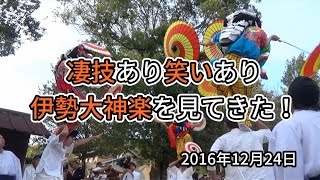 凄技あり笑いあり
伊勢大神楽を見てきた！

2016年12月24日